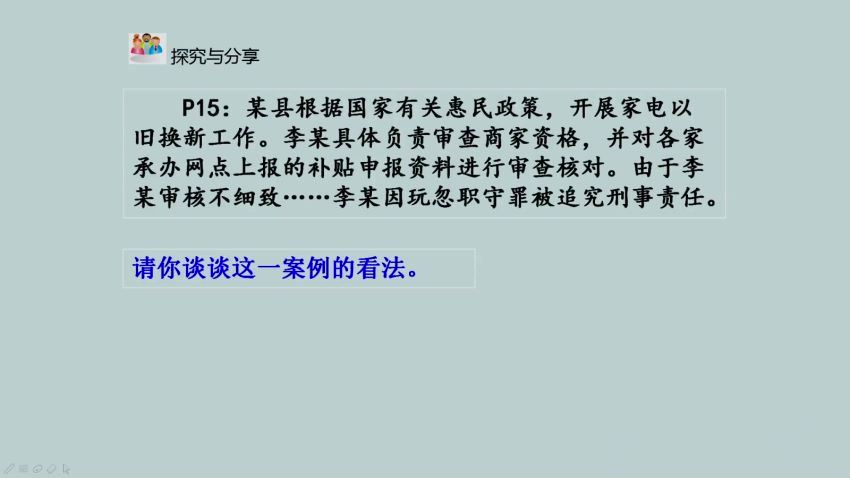 探究与分享

P15：某县根据国家有关惠民政策，开展家电以旧换新工作。李某具体负责审查商家资格，并对各家承办网点上报的补贴申报资料进行审查核对。由于李某审核不细致……李某因玩忽职守罪被追究刑事责任。

请你谈谈这一案例的看法。